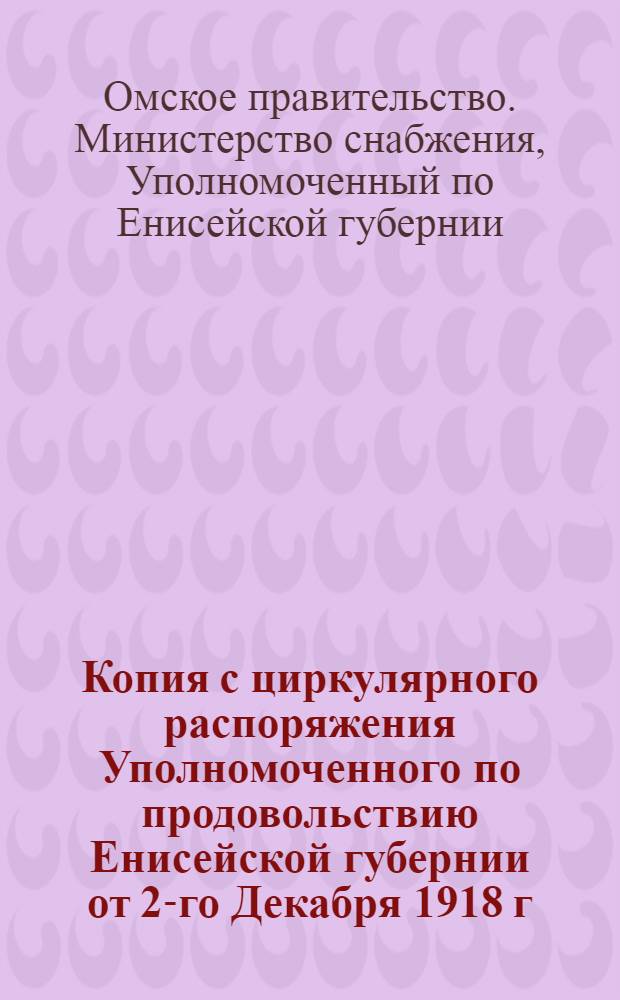 Омское правительство. Министерство снабжения, Уполномоченный по Енисейской губернии

Копия с циркулярного распоряжения Уполномоченного по продовольствию Енисейской губернии от 2-го Декабря 1918 г